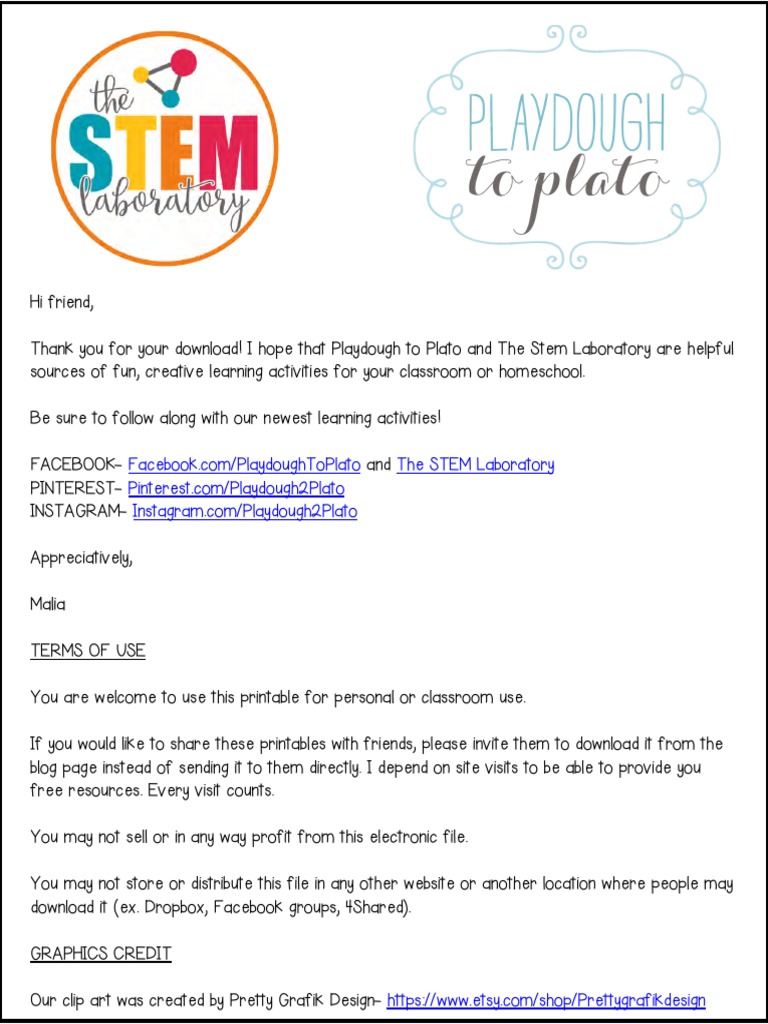 the STEM laboratory

PLAYDOUGH to plato

Hi friend,

Thank you for your download! I hope that Playdough to Plato and The Stem Laboratory are helpful sources of fun, creative learning activities for your classroom or homeschool.

Be sure to follow along with our newest learning activities!

FACEBOOK- Facebook.com/PlaydoughToPlato and The STEM Laboratory
PINTEREST- Pinterest.com/Playdough2Plato
INSTAGRAM- Instagram.com/Playdough2Plato

Appreciatively,

Malia

TERMS OF USE

You are welcome to use this printable for personal or classroom use.

If you would like to share these printables with friends, please invite them to download it from the blog page instead of sending it to them directly. I depend on site visits to be able to provide you free resources. Every visit counts.

You may not sell or in any way profit from this electronic file.

You may not store or distribute this file in any other website or another location where people may download it (ex. Dropbox, Facebook groups, 4Shared).

GRAPHICS CREDIT

Our clip art was created by Pretty Grafik Design- https://www.etsy.com/shop/Prettygrafikdesign